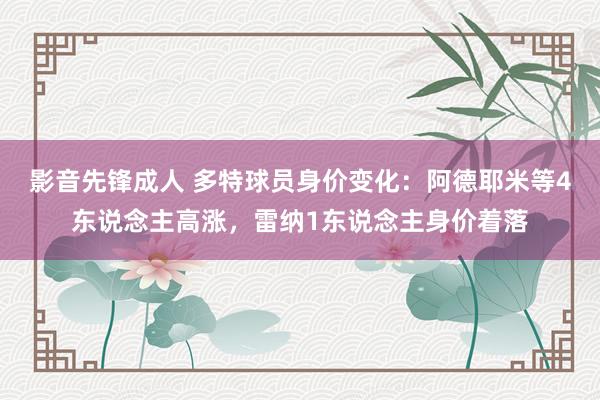 影音先锋成人 多特球员身价变化：阿德耶米等4东说念主高涨，雷纳1东说念主身价着落